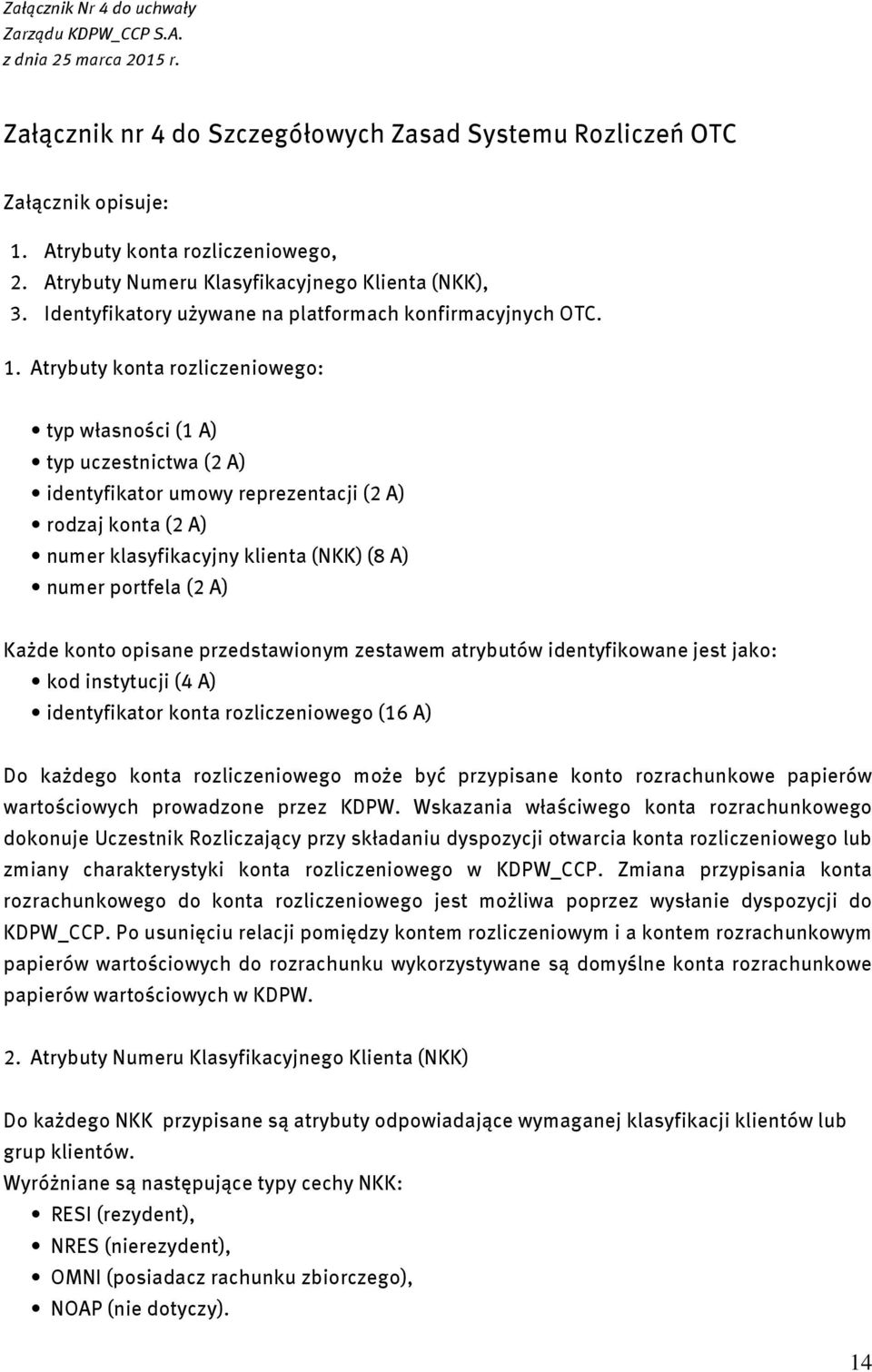 Załącznik Nr 4 do uchwały
Zarządu KDPW_CCP S.A.
z dnia 25 marca 2015 r.

Załącznik nr 4 do Szczegółowych Zasad Systemu Rozliczeń OTC

Załącznik opisuje:

1. Atrybuty konta rozliczeniowego,
2. Atrybuty Numeru Klasyfikacyjnego Klienta (NKK),
3. Identyfikatory używane na platformach konfirmacyjnych OTC.

1. Atrybuty konta rozliczeniowego:

• typ własności (1 A)
• typ uczestnictwa (2 A)
• identyfikator umowy reprezentacji (2 A)
• rodzaj konta (2 A)
• numer klasyfikacyjny klienta (NKK) (8 A)
• numer portfela (2 A)

Każde konto opisane przedstawionym zestawem atrybutów identyfikowane jest jako:
• kod instytucji (4 A)
• identyfikator konta rozliczeniowego (16 A)

Do każdego konta rozliczeniowego może być przypisane konto rozrachunkowe papierów wartościowych prowadzone przez KDPW. Wskazania właściwego konta rozrachunkowego dokonuje Uczestnik Rozliczający przy składaniu dyspozycji otwarcia konta rozliczeniowego lub zmiany charakterystyki konta rozliczeniowego w KDPW_CCP. Zmiana przypisania konta rozrachunkowego do konta rozliczeniowego jest możliwa poprzez wysłanie dyspozycji do KDPW_CCP. Po usunięciu relacji pomiędzy kontem rozliczeniowym i a kontem rozrachunkowym papierów wartościowych do rozrachunku wykorzystywane są domyślne konta rozrachunkowe papierów wartościowych w KDPW.

2. Atrybuty Numeru Klasyfikacyjnego Klienta (NKK)

Do każdego NKK przypisane są atrybuty odpowiadające wymaganej klasyfikacji klientów lub grup klientów.
Wyróżniane są następujące typy cechy NKK:
• RESI (rezydent),
• NRES (nierezydent),
• OMNI (posiadacz rachunku zbiorczego),
• NOAP (nie dotyczy).

14